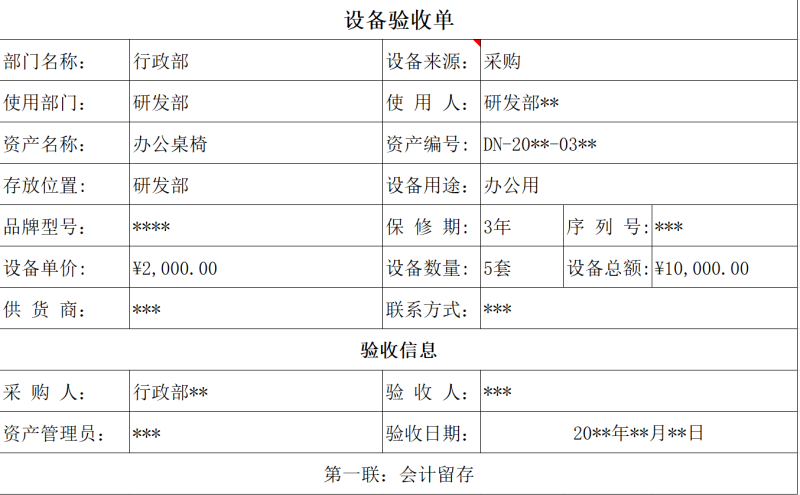 设备验收单

| 部门名称： | 行政部 | 设备来源： | 采购 | | |
|---|---|---|---|---|---|
| 使用部门： | 研发部 | 使 用 人： | 研发部** | | |
| 资产名称： | 办公桌椅 | 资产编号： | DN-20**-03** | | |
| 存放位置： | 研发部 | 设备用途： | 办公用 | | |
| 品牌型号： | **** | 保 修 期： | 3年 | 序 列 号： | *** |
| 设备单价： | ¥2,000.00 | 设备数量： | 5套 | 设备总额： | ¥10,000.00 |
| 供 货 商： | *** | 联系方式： | *** | | |

验收信息

| 采 购 人： | 行政部** | 验 收 人： | *** |
|---|---|---|---|
| 资产管理员： | *** | 验收日期： | 20**年**月**日 |

第一联：会计留存